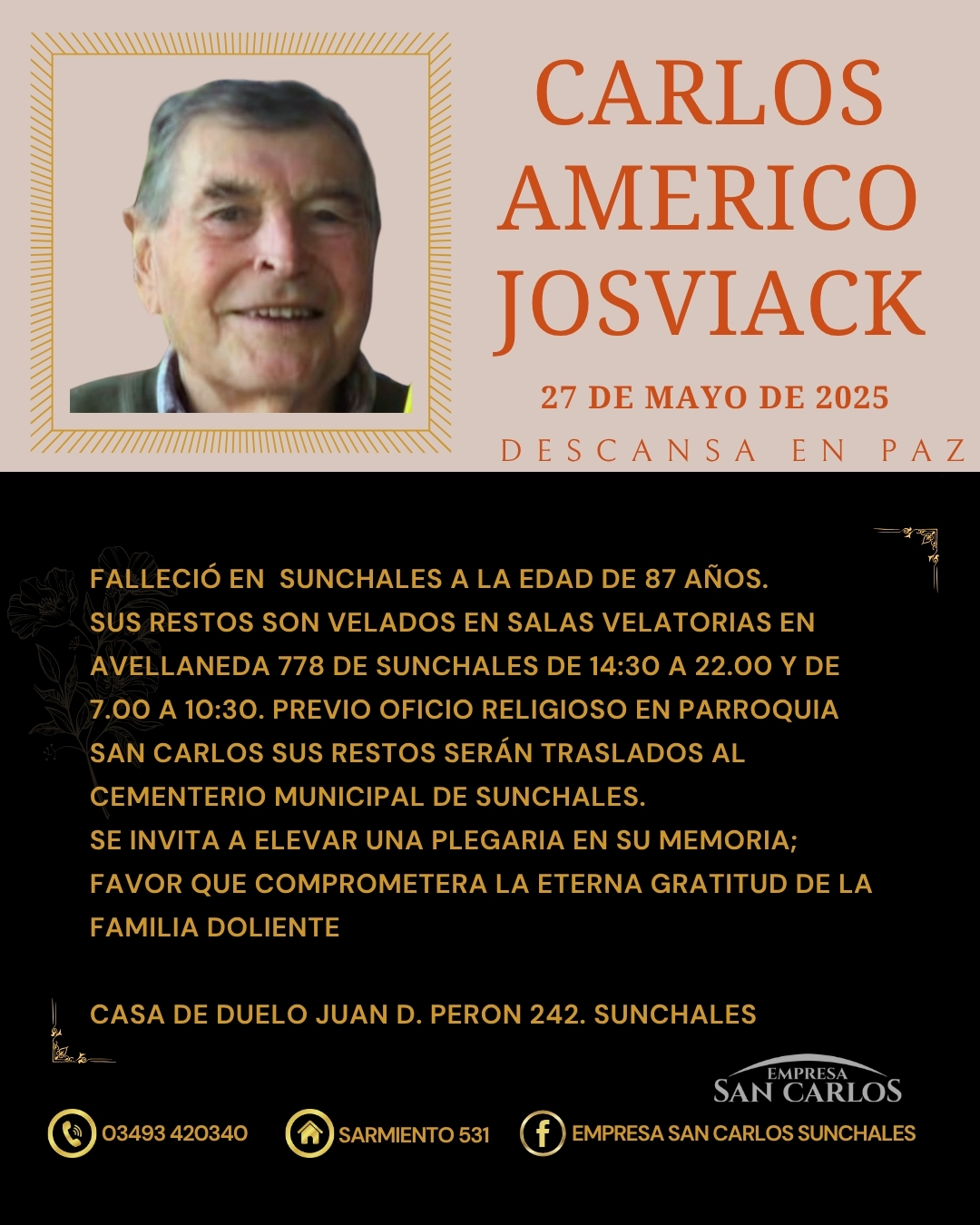 CARLOS AMERICO JOSVIACK

27 DE MAYO DE 2025

DESCANSA EN PAZ

FALLECIÓ EN SUNCHALES A LA EDAD DE 87 AÑOS. SUS RESTOS SON VELADOS EN SALAS VELATORIAS EN AVELLANEDA 778 DE SUNCHALES DE 14:30 A 22.00 Y DE 7.00 A 10:30. PREVIO OFICIO RELIGIOSO EN PARROQUIA SAN CARLOS SUS RESTOS SERÁN TRASLADOS AL CEMENTERIO MUNICIPAL DE SUNCHALES.
SE INVITA A ELEVAR UNA PLEGARIA EN SU MEMORIA; FAVOR QUE COMPROMETERA LA ETERNA GRATITUD DE LA FAMILIA DOLIENTE

CASA DE DUELO JUAN D. PERON 242. SUNCHALES

EMPRESA
SAN CARLOS

03493 420340 SARMIENTO 531 EMPRESA SAN CARLOS SUNCHALES